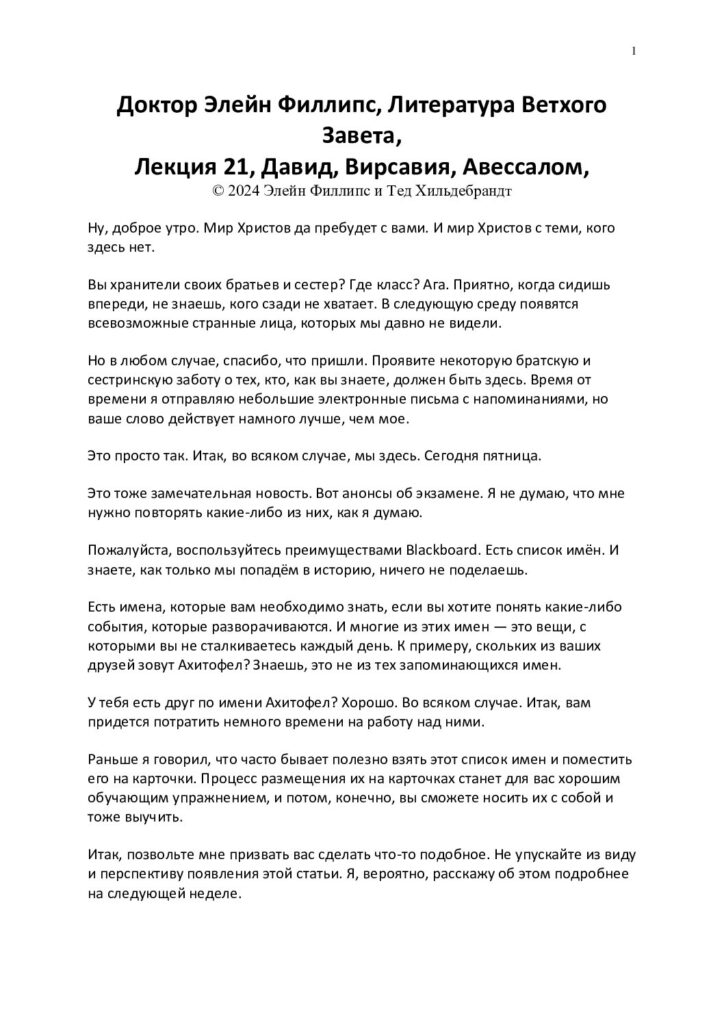 1

Доктор Элейн Филлипс, Литература Ветхого Завета,
Лекция 21, Давид, Вирсавия, Авессалом,
© 2024 Элейн Филлипс и Тед Хильдебрандт

Ну, доброе утро. Мир Христов да пребудет с вами. И мир Христов с теми, кого здесь нет.

Вы хранители своих братьев и сестер? Где класс? Ага. Приятно, когда сидишь впереди, не знаешь, кого сзади не хватает. В следующую среду появятся всевозможные странные лица, которых мы давно не видели.

Но в любом случае, спасибо, что пришли. Проявите некоторую братскую и сестринскую заботу о тех, кто, как вы знаете, должен быть здесь. Время от времени я отправляю небольшие электронные письма с напоминаниями, но ваше слово действует намного лучше, чем мое.

Это просто так. Итак, во всяком случае, мы здесь. Сегодня пятница.

Это тоже замечательная новость. Вот анонсы об экзамене. Я не думаю, что мне нужно повторять какие-либо из них, как я думаю.

Пожалуйста, воспользуйтесь преимуществами Blackboard. Есть список имён. И знаете, как только мы попадём в историю, ничего не поделаешь.

Есть имена, которые вам необходимо знать, если вы хотите понять какие-либо события, которые разворачиваются. И многие из этих имен — это вещи, с которыми вы не сталкиваетесь каждый день. К примеру, скольких из ваших друзей зовут Ахитофел? Знаешь, это не из тех запоминающихся имен.

У тебя есть друг по имени Ахитофел? Хорошо. Во всяком случае. Итак, вам придется потратить немного времени на работу над ними.

Раньше я говорил, что часто бывает полезно взять этот список имен и поместить его на карточки. Процесс размещения их на карточках станет для вас хорошим обучающим упражнением, и потом, конечно, вы сможете носить их с собой и тоже выучить.

Итак, позвольте мне призвать вас сделать что-то подобное. Не упускайте из виду и перспективу появления этой статьи. Я, вероятно, расскажу об этом подробнее на следующей неделе.